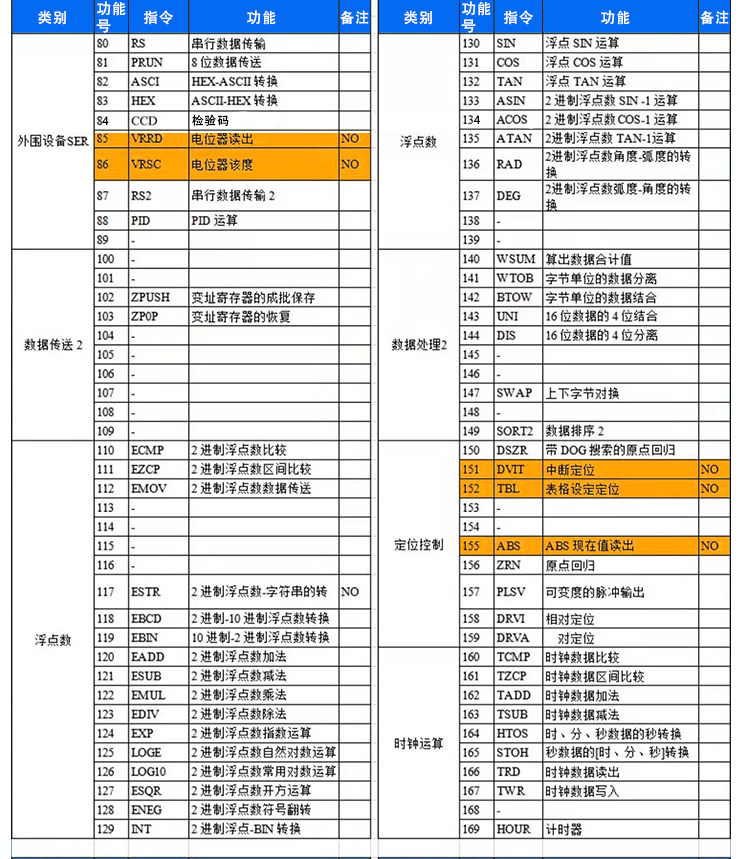 | 类别 | 功能号 | 指令 | 功能 | 备注 |
|---|---|---|---|---|
| 外围设备SER | 80 | RS | 串行数据传输 | |
| | 81 | PRUN | 8 位数据传送 | |
| | 82 | ASCI | HEX-ASCII 转换 | |
| | 83 | HEX | ASCII-HEX 转换 | |
| | 84 | CCD | 检验码 | |
| | 85 | VRRD | 电位器读出 | NO |
| | 86 | VRSC | 电位器该度 | NO |
| | 87 | RS2 | 串行数据传输 2 | |
| | 88 | PID | PID 运算 | |
| | 89 | - | | |
| 数据传送 2 | 100 | - | | |
| | 101 | - | | |
| | 102 | ZPUSH | 变址寄存器的成批保存 | |
| | 103 | ZP0P | 变址寄存器的恢复 | |
| | 104 | - | | |
| | 105 | - | | |
| | 106 | - | | |
| | 107 | - | | |
| | 108 | - | | |
| | 109 | - | | |
| 浮点数 | 110 | ECMP | 2 进制浮点数比较 | |
| | 111 | EZCP | 2 进制浮点数区间比较 | |
| | 112 | EMOV | 2 进制浮点数数据传送 | |
| | 113 | - | | |
| | 114 | - | | |
| | 115 | - | | |
| | 116 | - | | |
| | 117 | ESTR | 2 进制浮点数-字符串的转 | NO |
| | 118 | EBCD | 2 进制-10 进制浮点数转换 | |
| | 119 | EBIN | 10 进制-2 进制浮点数转换 | |
| | 120 | EADD | 2 进制浮点数加法 | |
| | 121 | ESUB | 2 进制浮点数减法 | |
| | 122 | EMUL | 2 进制浮点数乘法 | |
| | 123 | EDIV | 2 进制浮点数除法 | |
| | 124 | EXP | 2 进制浮点数指数运算 | |
| | 125 | LOGE | 2 进制浮点数自然对数运算 | |
| | 126 | LOG10 | 2 进制浮点数常用对数运算 | |
| | 127 | ESQR | 2 进制浮点数开方运算 | |
| | 128 | ENEG | 2 进制浮点数符号翻转 | |
| | 129 | INT | 2 进制浮点-BIN 转换 | |

| 类别 | 功能号 | 指令 | 功能 | 备注 |
|---|---|---|---|---|
| 浮点数 | 130 | SIN | 浮点 SIN 运算 | |
| | 131 | COS | 浮点 COS 运算 | |
| | 132 | TAN | 浮点 TAN 运算 | |
| | 133 | ASIN | 2 进制浮点数 SIN -1 运算 | |
| | 134 | ACOS | 2 进制浮点数 COS-1 运算 | |
| | 135 | ATAN | 2进制浮点数 TAN-1运算 | |
| | 136 | RAD | 2进制浮点数角度-弧度的转换 | |
| | 137 | DEG | 2进制浮点数弧度-角度的转换 | |
| | 138 | - | | |
| | 139 | - | | |
| 数据处理2 | 140 | WSUM | 算出数据合计值 | |
| | 141 | WTOB | 字节单位的数据分离 | |
| | 142 | BTOW | 字节单位的数据结合 | |
| | 143 | UNI | 16 位数据的 4 位结合 | |
| | 144 | DIS | 16 位数据的 4 位分离 | |
| | 145 | - | | |
| | 146 | - | | |
| | 147 | SWAP | 上下字节对换 | |
| | 148 | - | | |
| | 149 | SORT2 | 数据排序 2 | |
| 定位控制 | 150 | DSZR | 带 DOG 搜索的原点回归 | |
| | 151 | DVIT | 中断定位 | NO |
| | 152 | TBL | 表格设定定位 | NO |
| | 153 | - | | |
| | 154 | - | | |
| | 155 | ABS | ABS 现在值读出 | NO |
| | 156 | ZRN | 原点回归 | |
| | 157 | PLSV | 可变度的脉冲输出 | |
| | 158 | DRVI | 相对定位 | |
| | 159 | DRVA | 对定位 | |
| 时钟运算 | 160 | TCMP | 时钟数据比较 | |
| | 161 | TZCP | 时钟数据区间比较 | |
| | 162 | TADD | 时钟数据加法 | |
| | 163 | TSUB | 时钟数据减法 | |
| | 164 | HTOS | 时、分、秒数据的秒转换 | |
| | 165 | STOH | 秒数据的[时、分、秒]转换 | |
| | 166 | TRD | 时钟数据读出 | |
| | 167 | TWR | 时钟数据写入 | |
| | 168 | - | | |
| | 169 | HOUR | 计时器 | |